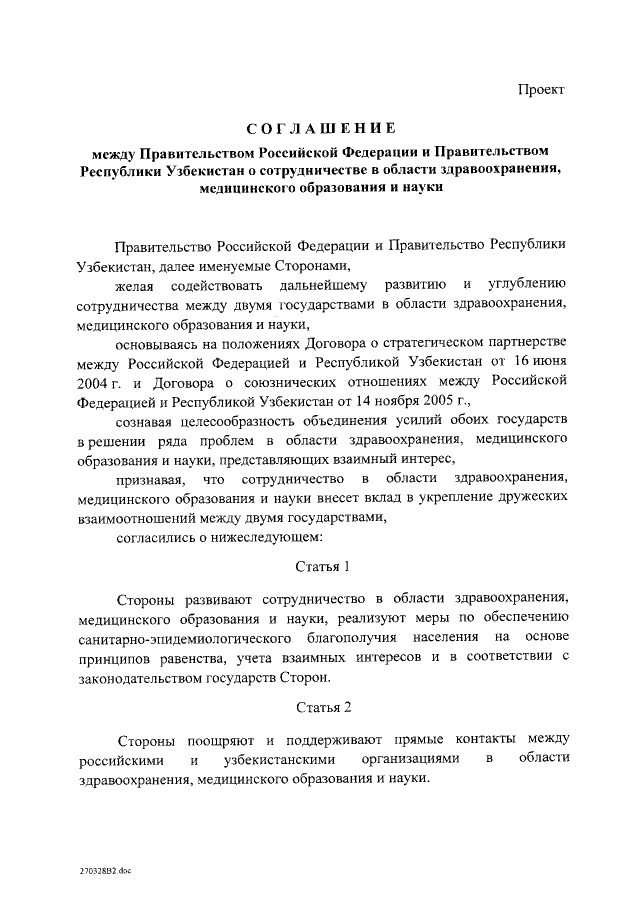 Проект

СОГЛАШЕНИЕ

между Правительством Российской Федерации и Правительством Республики Узбекистан о сотрудничестве в области здравоохранения, медицинского образования и науки

Правительство Российской Федерации и Правительство Республики Узбекистан, далее именуемые Сторонами,

желая содействовать дальнейшему развитию и углублению сотрудничества между двумя государствами в области здравоохранения, медицинского образования и науки,

основываясь на положениях Договора о стратегическом партнерстве между Российской Федерацией и Республикой Узбекистан от 16 июня 2004 г. и Договора о союзнических отношениях между Российской Федерацией и Республикой Узбекистан от 14 ноября 2005 г.,

сознавая целесообразность объединения усилий обоих государств в решении ряда проблем в области здравоохранения, медицинского образования и науки, представляющих взаимный интерес,

признавая, что сотрудничество в области здравоохранения, медицинского образования и науки внесет вклад в укрепление дружеских взаимоотношений между двумя государствами,

согласились о нижеследующем:

Статья 1

Стороны развивают сотрудничество в области здравоохранения, медицинского образования и науки, реализуют меры по обеспечению санитарно-эпидемиологического благополучия населения на основе принципов равенства, учета взаимных интересов и в соответствии с законодательством государств Сторон.

Статья 2

Стороны поощряют и поддерживают прямые контакты между российскими и узбекистанскими организациями в области здравоохранения, медицинского образования и науки.

270328B2.doc